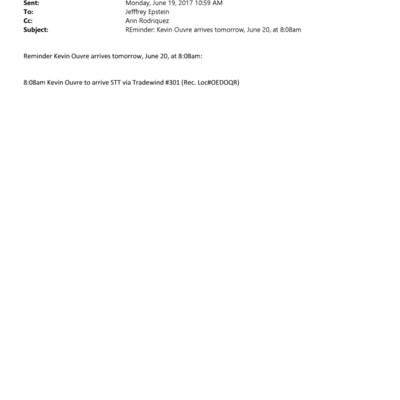 Sent: Monday, June 19, 2017 10:59 AM
To: Jefffrey Epstein
Cc: Ann Rodriquez
Subject: REminder: Kevin Ouvre arrives tomorrow, June 20, at 8:08am

Reminder Kevin Ouvre arrives tomorrow, June 20, at 8:08am:

8:08am Kevin Ouvre to arrive STT via Tradewind #301 (Rec. Loc#OEDOQR)